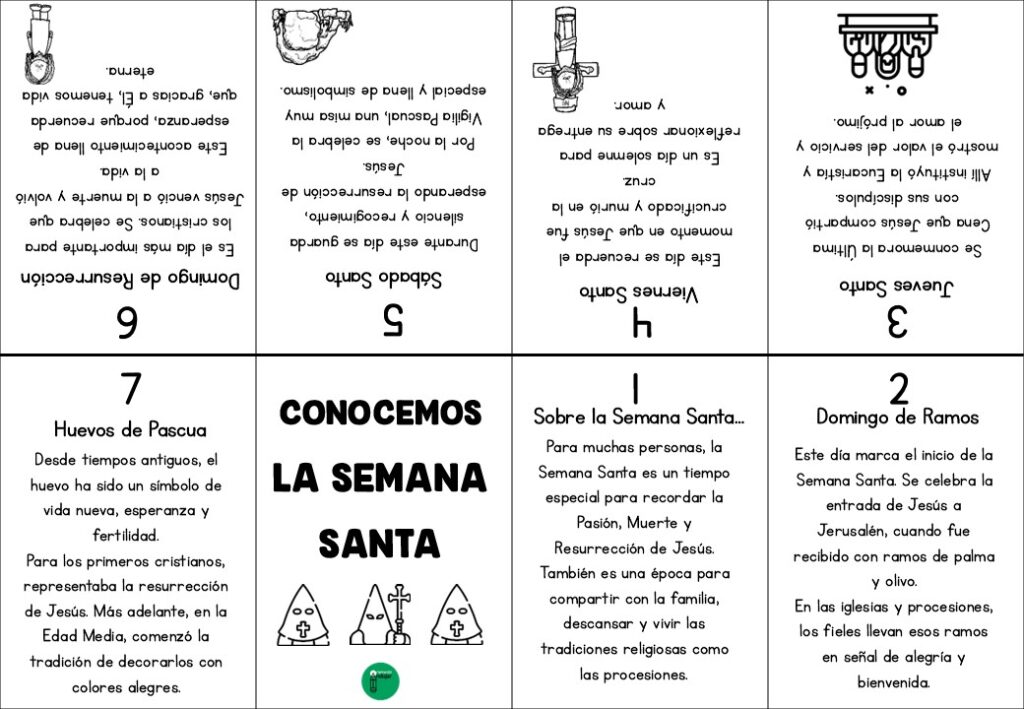 6

Domingo de Resurrección

Es el día más importante para los cristianos. Se celebra que Jesús venció a la muerte y volvió a la vida.

Este acontecimiento llena de esperanza, porque recuerda que, gracias a Él, tenemos vida eterna.

5

Sábado Santo

Durante este día se guarda silencio y recogimiento, esperando la resurrección de Jesús.

Por la noche, se celebra la Vigilia Pascual, una misa muy especial y llena de simbolismo.

4

Viernes Santo

Este día se recuerda el momento en que Jesús fue crucificado y murió en la cruz.

Es un día solemne para reflexionar sobre su entrega y amor.

3

Jueves Santo

Se conmemora la Última Cena que Jesús compartió con sus discípulos.

Allí instituyó la Eucaristía y mostró el valor del servicio y el amor al prójimo.

7

Huevos de Pascua

Desde tiempos antiguos, el huevo ha sido un símbolo de vida nueva, esperanza y fertilidad.

Para los primeros cristianos, representaba la resurrección de Jesús. Más adelante, en la Edad Media, comenzó la tradición de decorarlos con colores alegres.

CONOCEMOS LA SEMANA SANTA

1

Sobre la Semana Santa...

Para muchas personas, la Semana Santa es un tiempo especial para recordar la Pasión, Muerte y Resurrección de Jesús. También es una época para compartir con la familia, descansar y vivir las tradiciones religiosas como las procesiones.

2

Domingo de Ramos

Este día marca el inicio de la Semana Santa. Se celebra la entrada de Jesús a Jerusalén, cuando fue recibido con ramos de palma y olivo.

En las iglesias y procesiones, los fieles llevan esos ramos en señal de alegría y bienvenida.